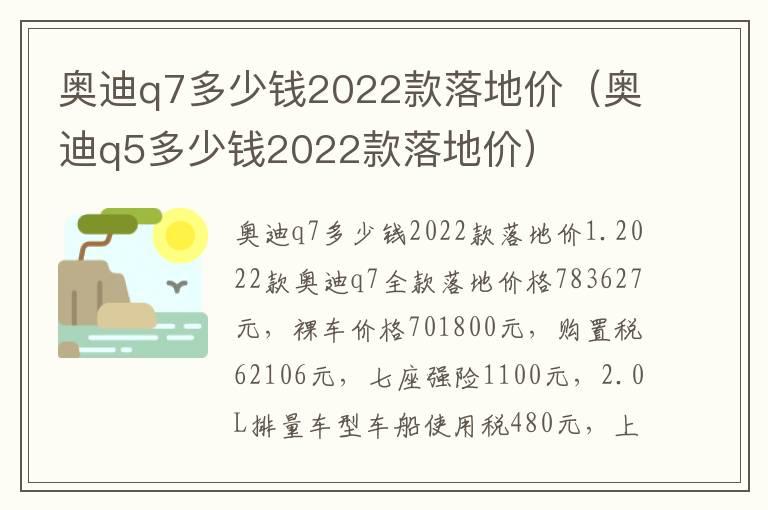 奥迪q7多少钱2022款落地价（奥迪q5多少钱2022款落地价）

奥迪q7多少钱2022款落地价1.2022款奥迪q7全款落地价格783627元，裸车价格701800元，购置税62106元，七座强险1100元，2.0L排量车型车船使用税480元，上